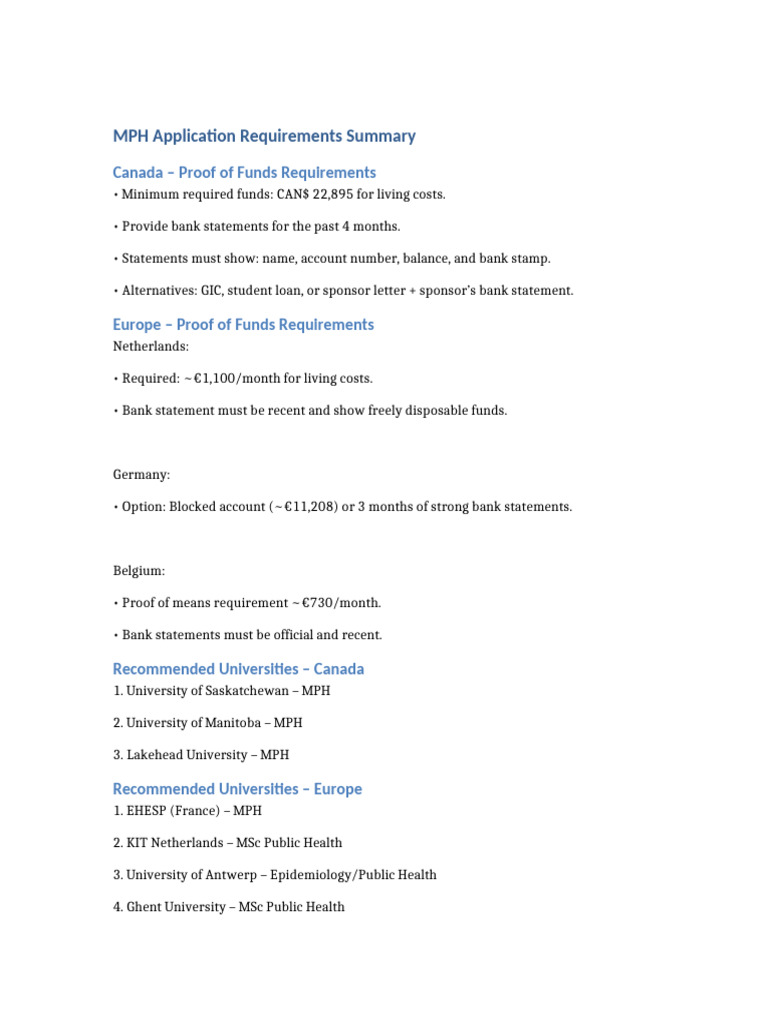 MPH Application Requirements Summary

Canada – Proof of Funds Requirements

• Minimum required funds: CAN$ 22,895 for living costs.

• Provide bank statements for the past 4 months.

• Statements must show: name, account number, balance, and bank stamp.

• Alternatives: GIC, student loan, or sponsor letter + sponsor's bank statement.

Europe – Proof of Funds Requirements

Netherlands:

• Required: ~€1,100/month for living costs.

• Bank statement must be recent and show freely disposable funds.

Germany:

• Option: Blocked account (~€11,208) or 3 months of strong bank statements.

Belgium:

• Proof of means requirement ~€730/month.

• Bank statements must be official and recent.

Recommended Universities – Canada

1. University of Saskatchewan – MPH

2. University of Manitoba – MPH

3. Lakehead University – MPH

Recommended Universities – Europe

1. EHESP (France) – MPH

2. KIT Netherlands – MSc Public Health

3. University of Antwerp – Epidemiology/Public Health

4. Ghent University – MSc Public Health